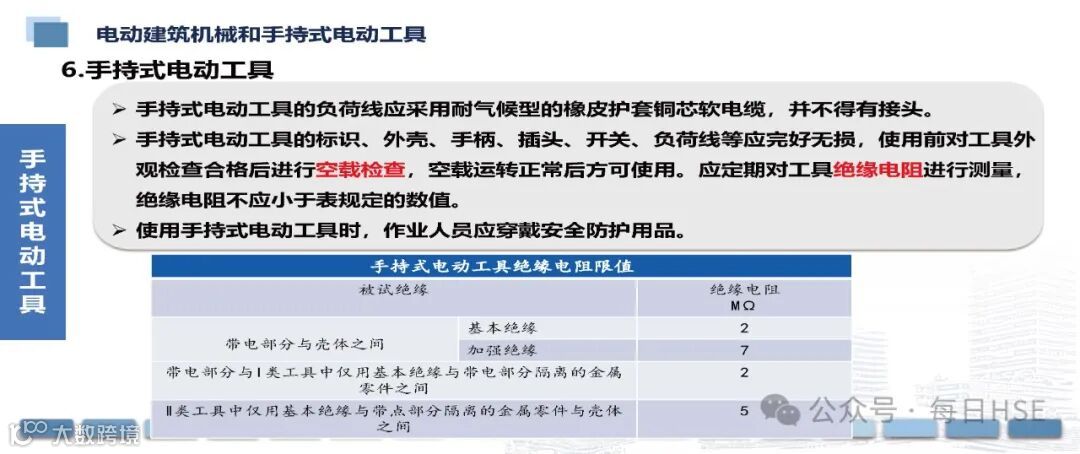 电动建筑机械和手持式电动工具

6.手持式电动工具

手持式电动工具

➢ 手持式电动工具的负荷线应采用耐气候型的橡皮护套铜芯软电缆，并不得有接头。

➢ 手持式电动工具的标识、外壳、手柄、插头、开关、负荷线等应完好无损，使用前对工具外观检查合格后进行空载检查，空载运转正常后方可使用。应定期对工具绝缘电阻进行测量，绝缘电阻不应小于表规定的数值。

➢ 使用手持式电动工具时，作业人员应穿戴安全防护用品。

手持式电动工具绝缘电阻限值

| 被试绝缘 | | 绝缘电阻 MΩ |
|---|---|---|
| 带电部分与壳体之间 | 基本绝缘 | 2 |
| | 加强绝缘 | 7 |
| 带电部分与Ⅰ类工具中仅用基本绝缘与带电部分隔离的金属零件之间 | | 2 |
| Ⅱ类工具中仅用基本绝缘与带点部分隔离的金属零件与壳体之间 | | 5 |

公众号 · 每日HSE

大数跨境